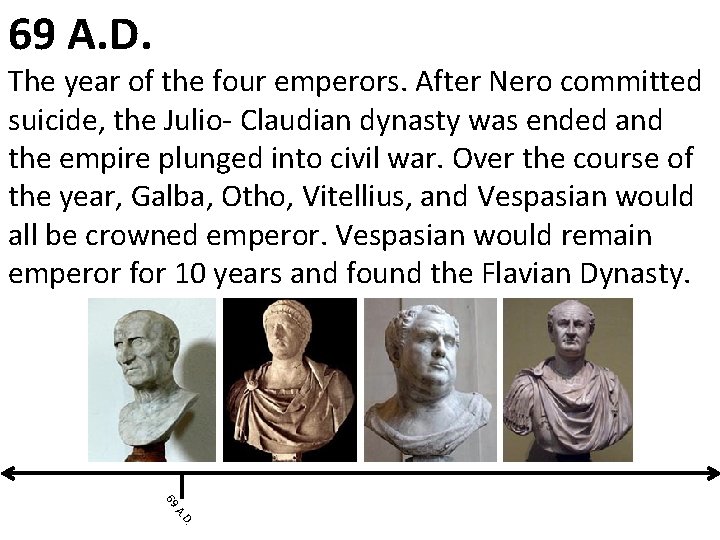 69 A.D.

The year of the four emperors. After Nero committed suicide, the Julio- Claudian dynasty was ended and the empire plunged into civil war. Over the course of the year, Galba, Otho, Vitellius, and Vespasian would all be crowned emperor. Vespasian would remain emperor for 10 years and found the Flavian Dynasty.

69 A.D.